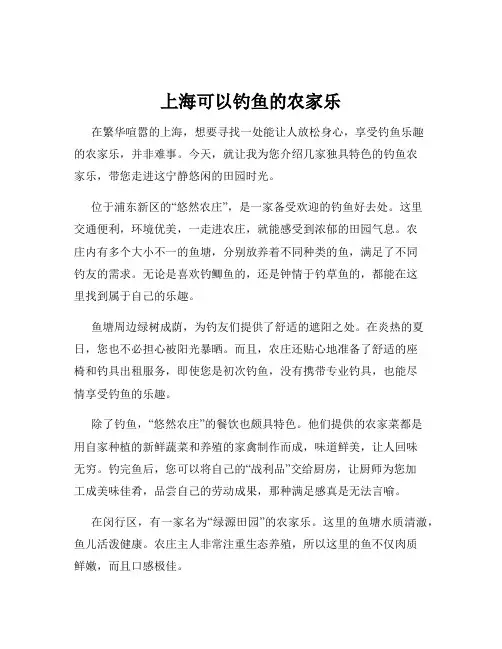 上海可以钓鱼的农家乐

在繁华喧嚣的上海，想要寻找一处能让人放松身心，享受钓鱼乐趣的农家乐，并非难事。今天，就让我为您介绍几家独具特色的钓鱼农家乐，带您走进这宁静悠闲的田园时光。

位于浦东新区的“悠然农庄”，是一家备受欢迎的钓鱼好去处。这里交通便利，环境优美，一走进农庄，就能感受到浓郁的田园气息。农庄内有多个大小不一的鱼塘，分别放养着不同种类的鱼，满足了不同钓友的需求。无论是喜欢钓鲫鱼的，还是钟情于钓草鱼的，都能在这里找到属于自己的乐趣。

鱼塘周边绿树成荫，为钓友们提供了舒适的遮阳之处。在炎热的夏日，您也不必担心被阳光暴晒。而且，农庄还贴心地准备了舒适的座椅和钓具出租服务，即使您是初次钓鱼，没有携带专业钓具，也能尽情享受钓鱼的乐趣。

除了钓鱼，“悠然农庄”的餐饮也颇具特色。他们提供的农家菜都是用自家种植的新鲜蔬菜和养殖的家禽制作而成，味道鲜美，让人回味无穷。钓完鱼后，您可以将自己的“战利品”交给厨房，让厨师为您加工成美味佳肴，品尝自己的劳动成果，那种满足感真是无法言喻。

在闵行区，有一家名为“绿源田园”的农家乐。这里的鱼塘水质清澈，鱼儿活泼健康。农庄主人非常注重生态养殖，所以这里的鱼不仅肉质鲜嫩，而且口感极佳。